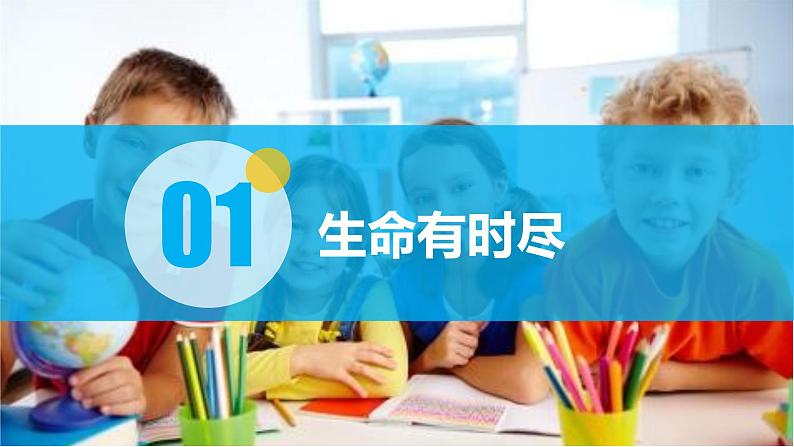 01

生命有时尽